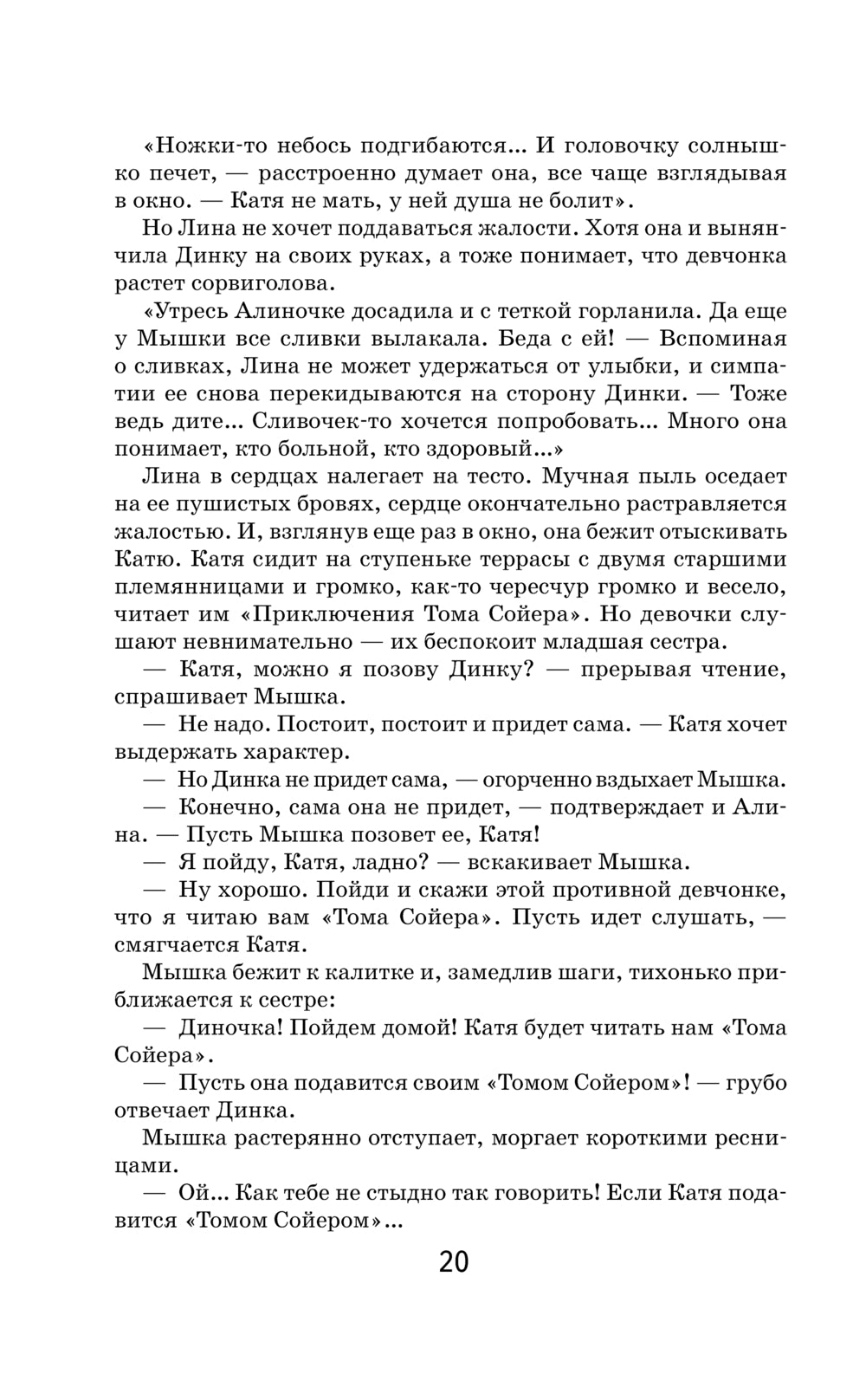 «Ножки-то небось подгибаются... И головочку солнышко печет, — расстроенно думает она, все чаще взглядывая в окно. — Катя не мать, у ней душа не болит».

Но Лина не хочет поддаваться жалости. Хотя она и вынянчила Динку на своих руках, а тоже понимает, что девчонка растет сорвиголова.

«Утресь Алиночке досадила и с теткой горланила. Да еще у Мышки все сливки вылакала. Беда с ей! — Вспоминая о сливках, Лина не может удержаться от улыбки, и симпатии ее снова перекидываются на сторону Динки. — Тоже ведь дите... Сливочек-то хочется попробовать... Много она понимает, кто больной, кто здоровый...»

Лина в сердцах налегает на тесто. Мучная пыль оседает на ее пушистых бровях, сердце окончательно растравляется жалостью. И, взглянув еще раз в окно, она бежит отыскивать Катю. Катя сидит на ступеньке террасы с двумя старшими племянницами и громко, как-то чересчур громко и весело, читает им «Приключения Тома Сойера». Но девочки слушают невнимательно — их беспокоит младшая сестра.

— Катя, можно я позову Динку? — прерывая чтение, спрашивает Мышка.

— Не надо. Постоит, постоит и придет сама. — Катя хочет выдержать характер.

— Но Динка не придет сама, — огорченно вздыхает Мышка.

— Конечно, сама она не придет, — подтверждает и Алина. — Пусть Мышка позовет ее, Катя!

— Я пойду, Катя, ладно? — вскакивает Мышка.

— Ну хорошо. Пойди и скажи этой противной девчонке, что я читаю вам «Тома Сойера». Пусть идет слушать, — смягчается Катя.

Мышка бежит к калитке и, замедлив шаги, тихонько приближается к сестре:

— Диночка! Пойдем домой! Катя будет читать нам «Тома Сойера».

— Пусть она подавится своим «Томом Сойером»! — грубо отвечает Динка.

Мышка растерянно отступает, моргает короткими ресницами.

— Ой... Как тебе не стыдно так говорить! Если Катя подавится «Томом Сойером»...

20